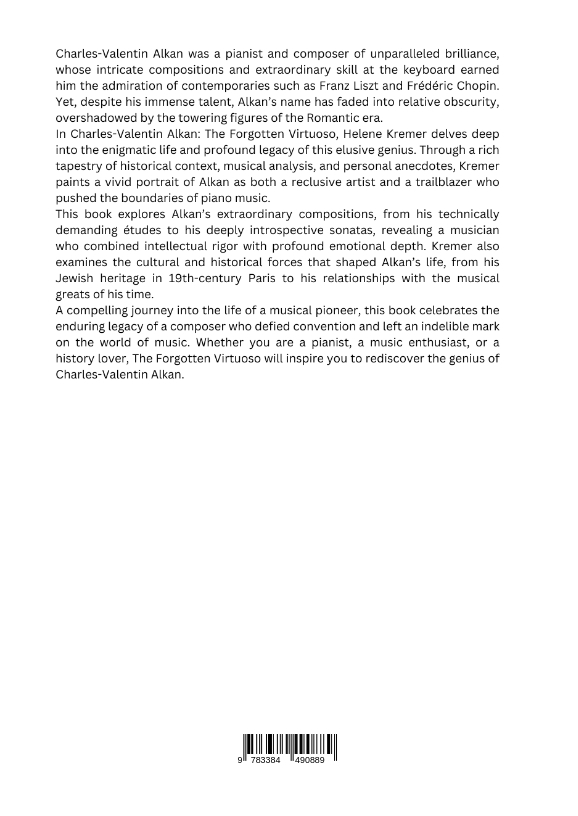 Charles-Valentin Alkan was a pianist and composer of unparalleled brilliance, whose intricate compositions and extraordinary skill at the keyboard earned him the admiration of contemporaries such as Franz Liszt and Frédéric Chopin. Yet, despite his immense talent, Alkan's name has faded into relative obscurity, overshadowed by the towering figures of the Romantic era.

In Charles-Valentin Alkan: The Forgotten Virtuoso, Helene Kremer delves deep into the enigmatic life and profound legacy of this elusive genius. Through a rich tapestry of historical context, musical analysis, and personal anecdotes, Kremer paints a vivid portrait of Alkan as both a reclusive artist and a trailblazer who pushed the boundaries of piano music.

This book explores Alkan's extraordinary compositions, from his technically demanding études to his deeply introspective sonatas, revealing a musician who combined intellectual rigor with profound emotional depth. Kremer also examines the cultural and historical forces that shaped Alkan's life, from his Jewish heritage in 19th-century Paris to his relationships with the musical greats of his time.

A compelling journey into the life of a musical pioneer, this book celebrates the enduring legacy of a composer who defied convention and left an indelible mark on the world of music. Whether you are a pianist, a music enthusiast, or a history lover, The Forgotten Virtuoso will inspire you to rediscover the genius of Charles-Valentin Alkan.

9 783384 490889